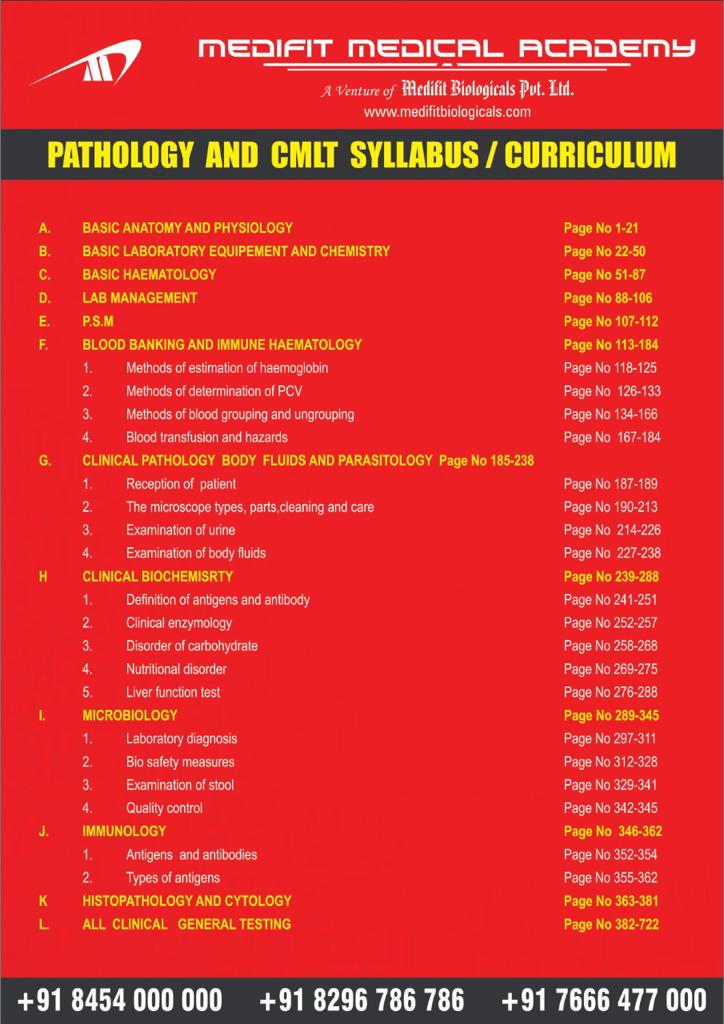 MEDIFIT MEDICAL ACADEMY

A Venture of Medifit Biologicals Pvt. Ltd.
www.medifitbiologicals.com

PATHOLOGY AND CMLT SYLLABUS / CURRICULUM

A. BASIC ANATOMY AND PHYSIOLOGY Page No 1-21
B. BASIC LABORATORY EQUIPEMENT AND CHEMISTRY Page No 22-50
C. BASIC HAEMATOLOGY Page No 51-87
D. LAB MANAGEMENT Page No 88-106
E. P.S.M Page No 107-112
F. BLOOD BANKING AND IMMUNE HAEMATOLOGY Page No 113-184
1. Methods of estimation of haemoglobin Page No 118-125
2. Methods of determination of PCV Page No 126-133
3. Methods of blood grouping and ungrouping Page No 134-166
4. Blood transfusion and hazards Page No 167-184
G. CLINICAL PATHOLOGY BODY FLUIDS AND PARASITOLOGY Page No 185-238
1. Reception of patient Page No 187-189
2. The microscope types, parts,cleaning and care Page No 190-213
3. Examination of urine Page No 214-226
4. Examination of body fluids Page No 227-238
H CLINICAL BIOCHEMISRTY Page No 239-288
1. Definition of antigens and antibody Page No 241-251
2. Clinical enzymology Page No 252-257
3. Disorder of carbohydrate Page No 258-268
4. Nutritional disorder Page No 269-275
5. Liver function test Page No 276-288
I. MICROBIOLOGY Page No 289-345
1. Laboratory diagnosis Page No 297-311
2. Bio safety measures Page No 312-328
3. Examination of stool Page No 329-341
4. Quality control Page No 342-345
J. IMMUNOLOGY Page No 346-362
1. Antigens and antibodies Page No 352-354
2. Types of antigens Page No 355-362
K HISTOPATHOLOGY AND CYTOLOGY Page No 363-381
L. ALL CLINICAL GENERAL TESTING Page No 382-722

+91 8454 000 000 +91 8296 786 786 +91 7666 477 000